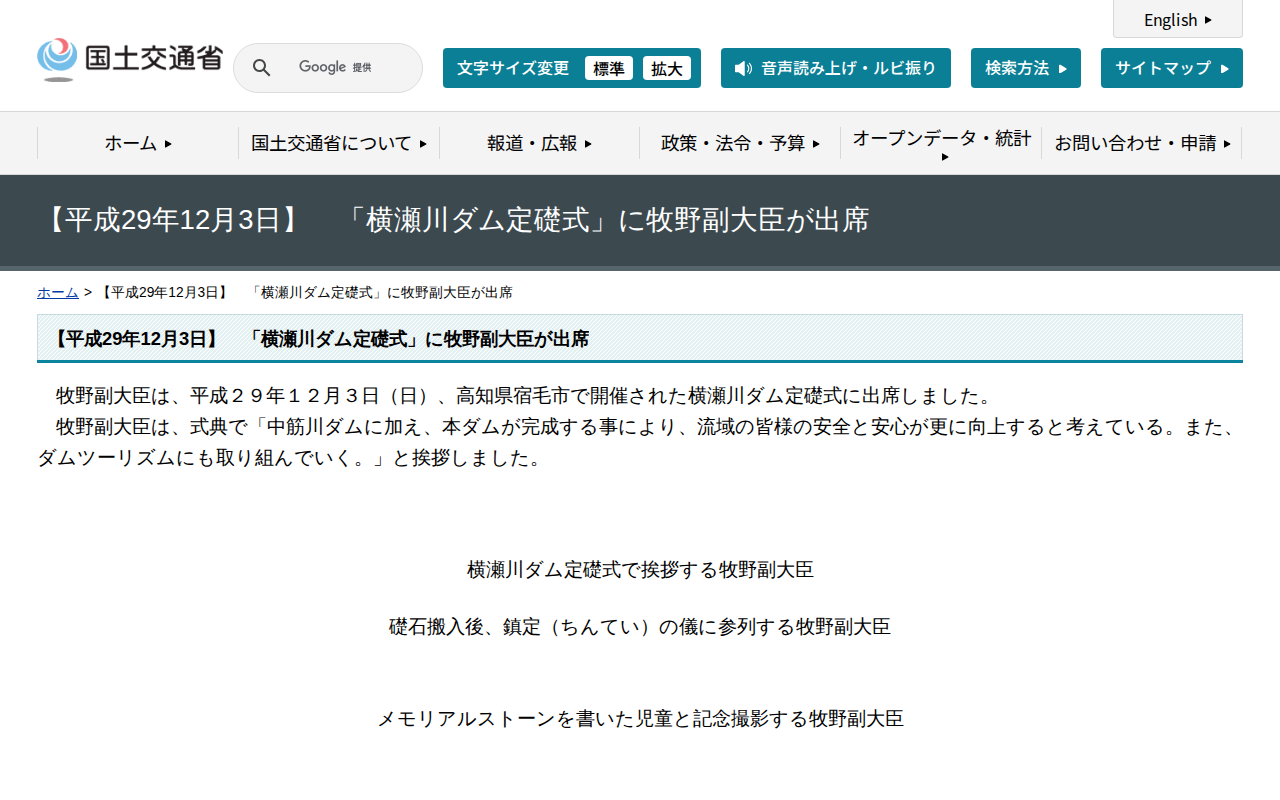 English

国土交通省

Google 提供

文字サイズ変更 標準 拡大

音声読み上げ・ルビ振り

検索方法

サイトマップ

ホーム

国土交通省について

報道・広報

政策・法令・予算

オープンデータ・統計

お問い合わせ・申請

【平成29年12月3日】　「横瀬川ダム定礎式」に牧野副大臣が出席

ホーム > 【平成29年12月3日】　「横瀬川ダム定礎式」に牧野副大臣が出席

【平成29年12月3日】　「横瀬川ダム定礎式」に牧野副大臣が出席

牧野副大臣は、平成２９年１２月３日（日）、高知県宿毛市で開催された横瀬川ダム定礎式に出席しました。
牧野副大臣は、式典で「中筋川ダムに加え、本ダムが完成する事により、流域の皆様の安全と安心が更に向上すると考えている。また、ダムツーリズムにも取り組んでいく。」と挨拶しました。

横瀬川ダム定礎式で挨拶する牧野副大臣

礎石搬入後、鎮定（ちんてい）の儀に参列する牧野副大臣

メモリアルストーンを書いた児童と記念撮影する牧野副大臣